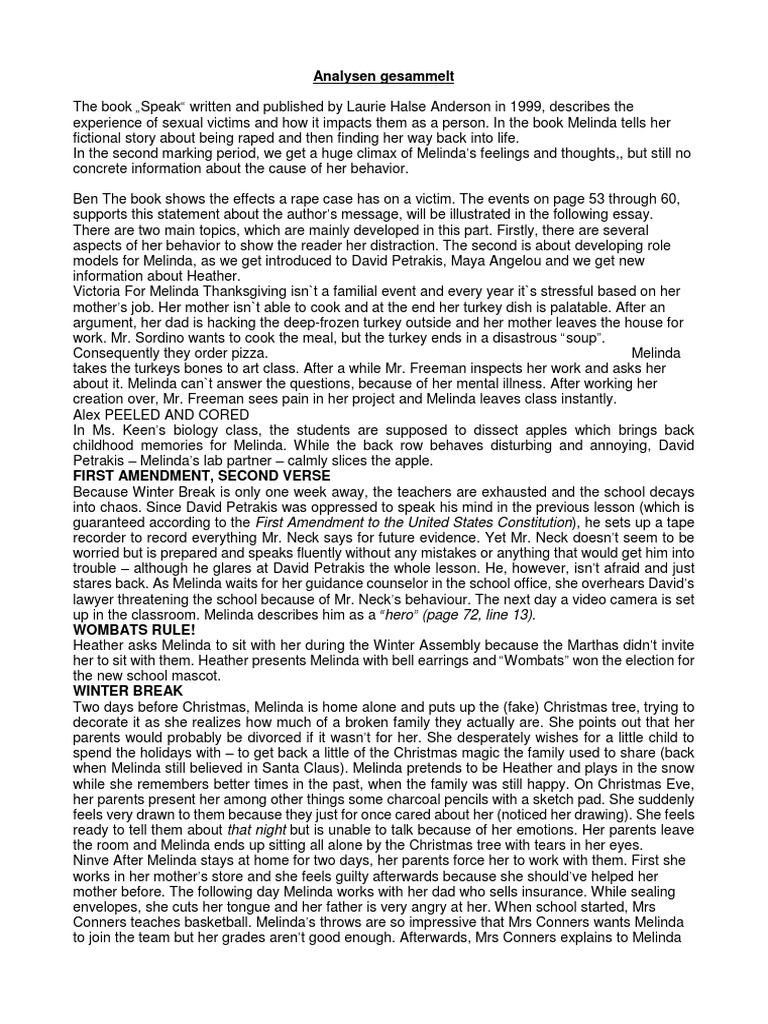 Analysen gesammelt

The book „Speak" written and published by Laurie Halse Anderson in 1999, describes the experience of sexual victims and how it impacts them as a person. In the book Melinda tells her fictional story about being raped and then finding her way back into life.
In the second marking period, we get a huge climax of Melinda's feelings and thoughts,, but still no concrete information about the cause of her behavior.

Ben The book shows the effects a rape case has on a victim. The events on page 53 through 60, supports this statement about the author's message, will be illustrated in the following essay. There are two main topics, which are mainly developed in this part. Firstly, there are several aspects of her behavior to show the reader her distraction. The second is about developing role models for Melinda, as we get introduced to David Petrakis, Maya Angelou and we get new information about Heather.
Victoria For Melinda Thanksgiving isn`t a familial event and every year it`s stressful based on her mother's job. Her mother isn`t able to cook and at the end her turkey dish is palatable. After an argument, her dad is hacking the deep-frozen turkey outside and her mother leaves the house for work. Mr. Sordino wants to cook the meal, but the turkey ends in a disastrous "soup". Consequently they order pizza. Melinda takes the turkeys bones to art class. After a while Mr. Freeman inspects her work and asks her about it. Melinda can`t answer the questions, because of her mental illness. After working her creation over, Mr. Freeman sees pain in her project and Melinda leaves class instantly.
Alex PEELED AND CORED
In Ms. Keen's biology class, the students are supposed to dissect apples which brings back childhood memories for Melinda. While the back row behaves disturbing and annoying, David Petrakis – Melinda's lab partner – calmly slices the apple.
FIRST AMENDMENT, SECOND VERSE
Because Winter Break is only one week away, the teachers are exhausted and the school decays into chaos. Since David Petrakis was oppressed to speak his mind in the previous lesson (which is guaranteed according to the First Amendment to the United States Constitution), he sets up a tape recorder to record everything Mr. Neck says for future evidence. Yet Mr. Neck doesn't seem to be worried but is prepared and speaks fluently without any mistakes or anything that would get him into trouble – although he glares at David Petrakis the whole lesson. He, however, isn't afraid and just stares back. As Melinda waits for her guidance counselor in the school office, she overhears David's lawyer threatening the school because of Mr. Neck's behaviour. The next day a video camera is set up in the classroom. Melinda describes him as a "hero" (page 72, line 13).
WOMBATS RULE!
Heather asks Melinda to sit with her during the Winter Assembly because the Marthas didn't invite her to sit with them. Heather presents Melinda with bell earrings and "Wombats" won the election for the new school mascot.
WINTER BREAK
Two days before Christmas, Melinda is home alone and puts up the (fake) Christmas tree, trying to decorate it as she realizes how much of a broken family they actually are. She points out that her parents would probably be divorced if it wasn't for her. She desperately wishes for a little child to spend the holidays with – to get back a little of the Christmas magic the family used to share (back when Melinda still believed in Santa Claus). Melinda pretends to be Heather and plays in the snow while she remembers better times in the past, when the family was still happy. On Christmas Eve, her parents present her among other things some charcoal pencils with a sketch pad. She suddenly feels very drawn to them because they just for once cared about her (noticed her drawing). She feels ready to tell them about that night but is unable to talk because of her emotions. Her parents leave the room and Melinda ends up sitting all alone by the Christmas tree with tears in her eyes.
Ninve After Melinda stays at home for two days, her parents force her to work with them. First she works in her mother's store and she feels guilty afterwards because she should've helped her mother before. The following day Melinda works with her dad who sells insurance. While sealing envelopes, she cuts her tongue and her father is very angry at her. When school started, Mrs Conners teaches basketball. Melinda's throws are so impressive that Mrs Conners wants Melinda to join the team but her grades aren't good enough. Afterwards, Mrs Conners explains to Melinda